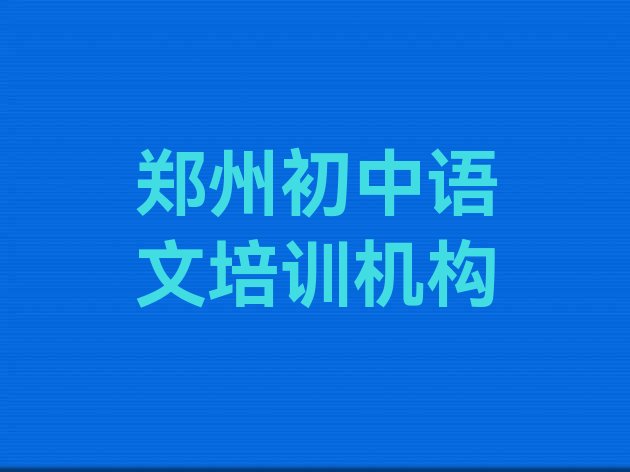 郑州初中语文培训机构